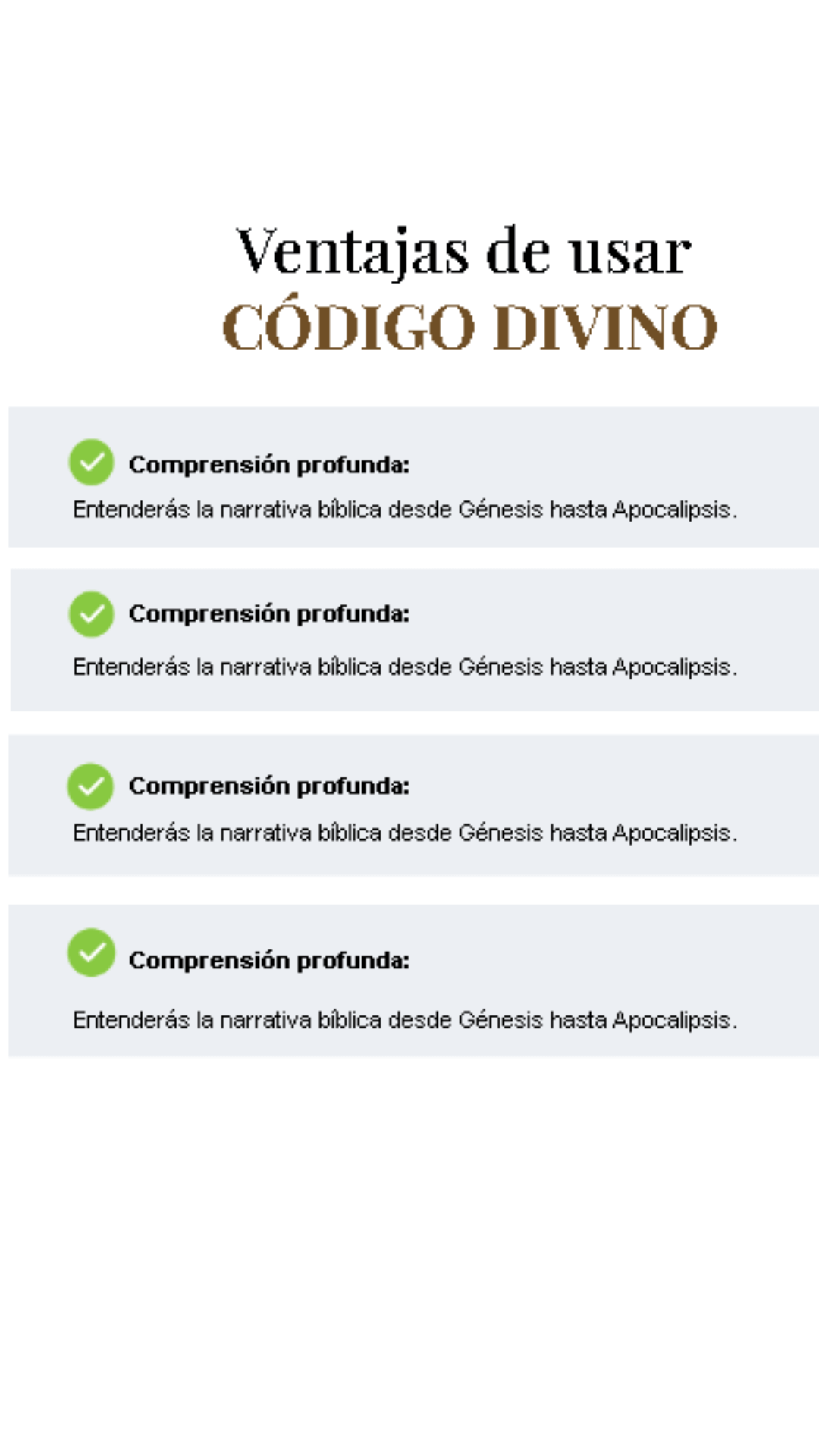 Ventajas de usar
CÓDIGO DIVINO

✓ Comprensión profunda:

Entenderás la narrativa bíblica desde Génesis hasta Apocalipsis.

✓ Comprensión profunda:

Entenderás la narrativa bíblica desde Génesis hasta Apocalipsis.

✓ Comprensión profunda:

Entenderás la narrativa bíblica desde Génesis hasta Apocalipsis.

✓ Comprensión profunda:

Entenderás la narrativa bíblica desde Génesis hasta Apocalipsis.